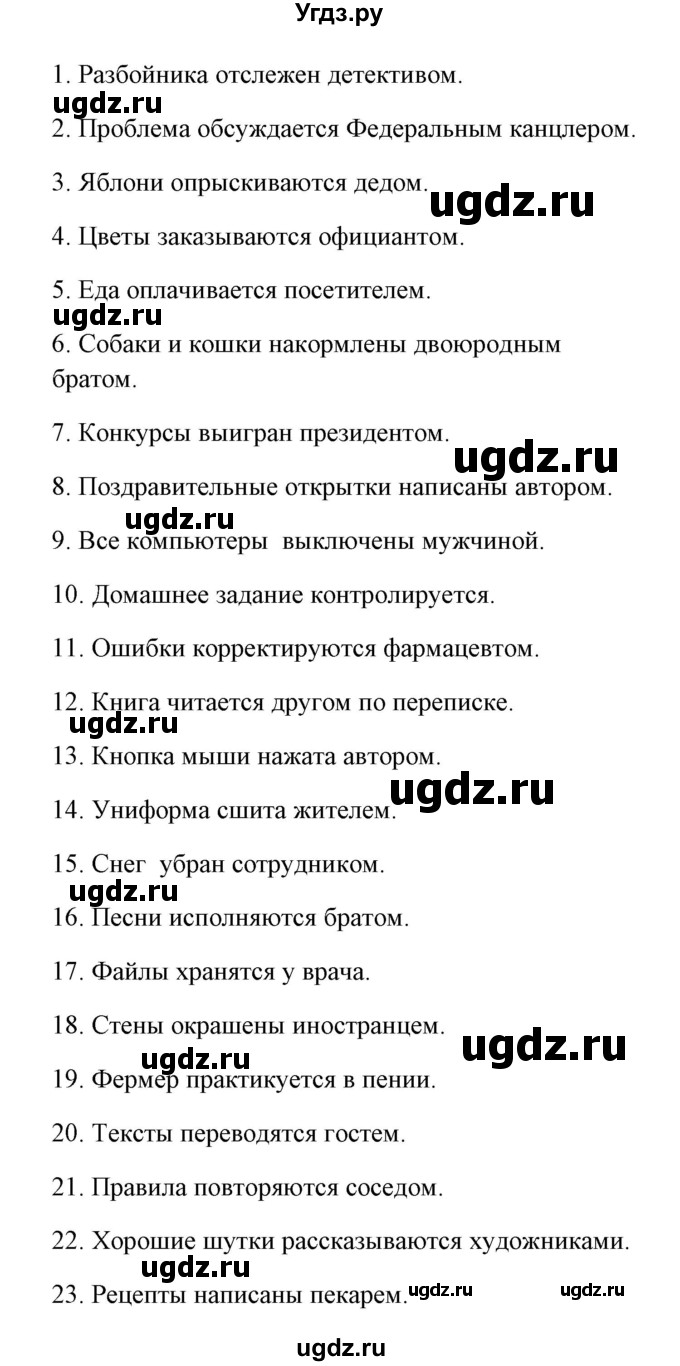 Угдз.ру

1. Разбойника отслежен детективом.

ugdz.ru

2. Проблема обсуждается Федеральным канцлером.

3. Яблони опрыскиваются дедом.

ugdz.ru

4. Цветы заказываются официантом.

5. Еда оплачивается посетителем.

ugdz.ru

6. Собаки и кошки накормлены двоюродным братом.

7. Конкурсы выигран президентом.

ugdz.ru

8. Поздравительные открытки написаны автором.

ugdz.ru

9. Все компьютеры выключены мужчиной.

10. Домашнее задание контролируется.

11. Ошибки корректируются фармацевтом.

12. Книга читается другом по переписке.

ugdz.ru

13. Кнопка мыши нажата автором.

ugdz.ru

14. Униформа сшита жителем.

15. Снег убран сотрудником.

ugdz.ru

16. Песни исполняются братом.

17. Файлы хранятся у врача.

18. Стены окрашены иностранцем.

ugdz.ru

ugdz.ru

19. Фермер практикуется в пении.

20. Тексты переводятся гостем.

21. Правила повторяются соседом.

22. Хорошие шутки рассказываются художниками.

ugdz.ru

23. Рецепты написаны пекарем.

ugdz.ru

ugdz.ru

ugdz.ru